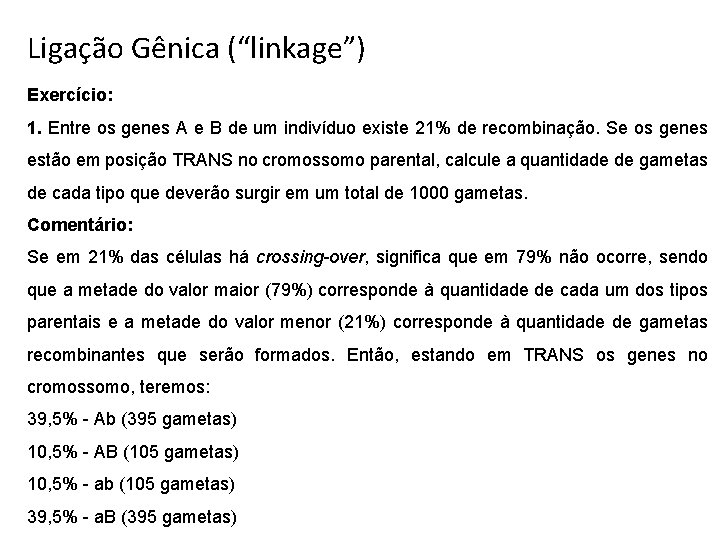 Ligação Gênica ("linkage")

Exercício:

1. Entre os genes A e B de um indivíduo existe 21% de recombinação. Se os genes estão em posição TRANS no cromossomo parental, calcule a quantidade de gametas de cada tipo que deverão surgir em um total de 1000 gametas.

Comentário:

Se em 21% das células há crossing-over, significa que em 79% não ocorre, sendo que a metade do valor maior (79%) corresponde à quantidade de cada um dos tipos parentais e a metade do valor menor (21%) corresponde à quantidade de gametas recombinantes que serão formados. Então, estando em TRANS os genes no cromossomo, teremos:

39,5% - Ab (395 gametas)
10,5% - AB (105 gametas)
10,5% - ab (105 gametas)
39,5% - aB (395 gametas)